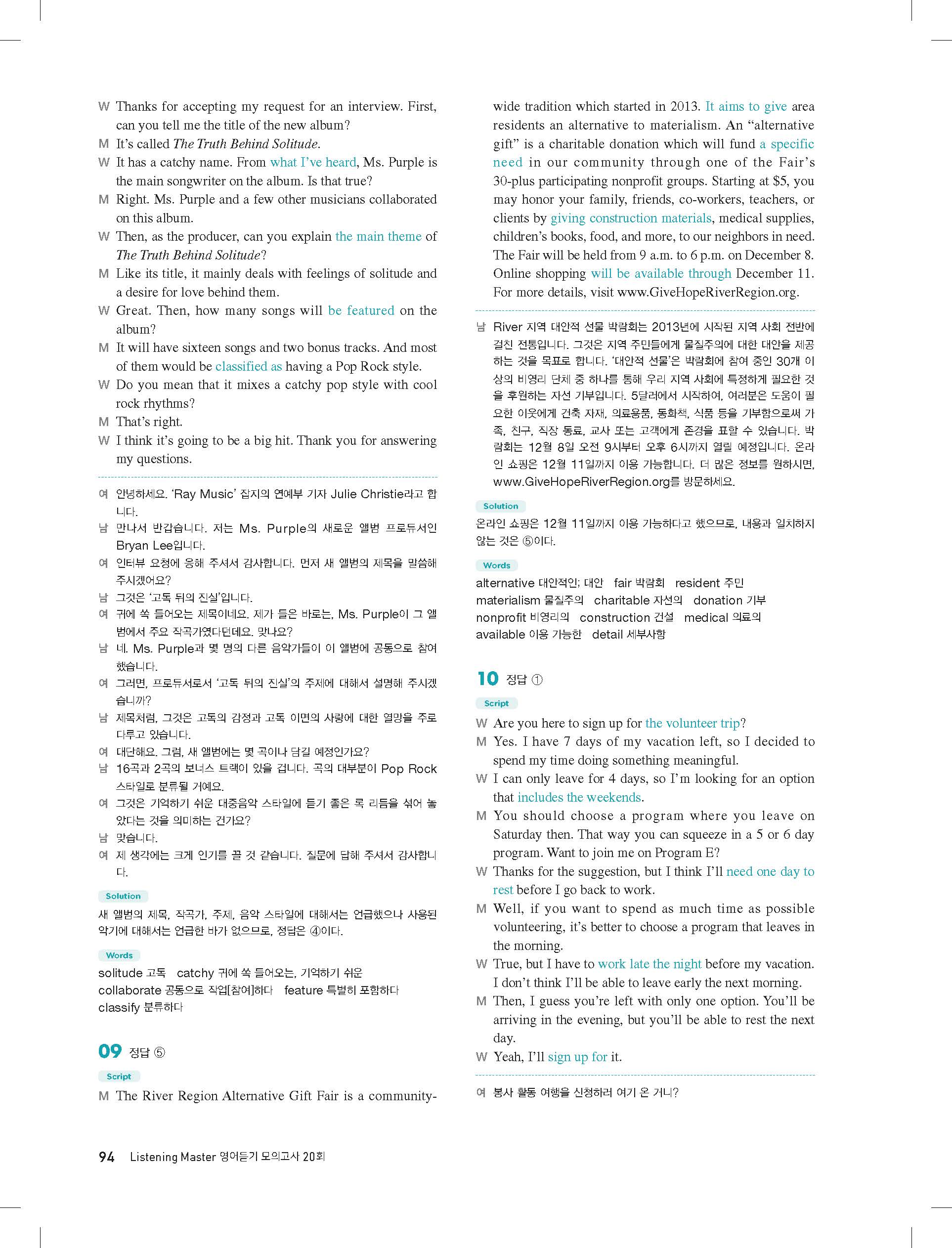 W Thanks for accepting my request for an interview. First, can you tell me the title of the new album?
M It's called The Truth Behind Solitude.
W It has a catchy name. From what I've heard, Ms. Purple is the main songwriter on the album. Is that true?
M Right. Ms. Purple and a few other musicians collaborated on this album.
W Then, as the producer, can you explain the main theme of The Truth Behind Solitude?
M Like its title, it mainly deals with feelings of solitude and a desire for love behind them.
W Great. Then, how many songs will be featured on the album?
M It will have sixteen songs and two bonus tracks. And most of them would be classified as having a Pop Rock style.
W Do you mean that it mixes a catchy pop style with cool rock rhythms?
M That's right.
W I think it's going to be a big hit. Thank you for answering my questions.

여 안녕하세요. 'Ray Music' 잡지의 연예부 기자 Julie Christie라고 합니다.
남 만나서 반갑습니다. 저는 Ms. Purple의 새로운 앨범 프로듀서인 Bryan Lee입니다.
여 인터뷰 요청에 응해 주셔서 감사합니다. 먼저 새 앨범의 제목을 말씀해 주시겠어요?
남 그것은 '고독 뒤의 진실'입니다.
여 귀에 쏙 들어오는 제목이네요. 제가 들은 바로는, Ms. Purple이 그 앨범에서 주요 작곡가였다던데요. 맞나요?
남 네. Ms. Purple과 몇 명의 다른 음악가들이 이 앨범에 공동으로 참여했습니다.
여 그러면, 프로듀서로서 '고독 뒤의 진실'의 주제에 대해서 설명해 주시겠습니까?
남 제목처럼, 그것은 고독의 감정과 고독 이면의 사랑에 대한 열망을 주로 다루고 있습니다.
여 대단해요. 그럼, 새 앨범에는 몇 곡이나 담길 예정인가요?
남 16곡과 2곡의 보너스 트랙이 있을 겁니다. 곡의 대부분이 Pop Rock 스타일로 분류될 거예요.
여 그것은 기억하기 쉬운 대중음악 스타일에 듣기 좋은 록 리듬을 섞어 놓았다는 것을 의미하는 건가요?
남 맞습니다.
여 제 생각에는 크게 인기를 끌 것 같습니다. 질문에 답해 주셔서 감사합니다.

Solution
새 앨범의 제목, 작곡가, 주제, 음악 스타일에 대해서는 언급했으나 사용된 악기에 대해서는 언급한 바가 없으므로, 정답은 ④이다.

Words
solitude 고독 catchy 귀에 쏙 들어오는, 기억하기 쉬운
collaborate 공동으로 작업[참여]하다 feature 특별히 포함하다
classify 분류하다

09 정답 ⑤
Script
M The River Region Alternative Gift Fair is a community-wide tradition which started in 2013. It aims to give area residents an alternative to materialism. An "alternative gift" is a charitable donation which will fund a specific need in our community through one of the Fair's 30-plus participating nonprofit groups. Starting at $5, you may honor your family, friends, co-workers, teachers, or clients by giving construction materials, medical supplies, children's books, food, and more, to our neighbors in need. The Fair will be held from 9 a.m. to 6 p.m. on December 8. Online shopping will be available through December 11. For more details, visit www.GiveHopeRiverRegion.org.

남 River 지역 대안적 선물 박람회는 2013년에 시작된 지역 사회 전반에 걸친 전통입니다. 그것은 지역 주민들에게 물질주의에 대한 대안을 제공하는 것을 목표로 합니다. '대안적 선물'은 박람회에 참여 중인 30개 이상의 비영리 단체 중 하나를 통해 우리 지역 사회에 특정하게 필요한 것을 후원하는 자선 기부입니다. 5달러에서 시작하여, 여러분은 도움이 필요한 이웃에게 건축 자재, 의료용품, 동화책, 식품 등을 기부함으로써 가족, 친구, 직장 동료, 교사 또는 고객에게 존경을 표할 수 있습니다. 박람회는 12월 8일 오전 9시부터 오후 6시까지 열릴 예정입니다. 온라인 쇼핑은 12월 11일까지 이용 가능합니다. 더 많은 정보를 원하시면, www.GiveHopeRiverRegion.org를 방문하세요.

Solution
온라인 쇼핑은 12월 11일까지 이용 가능하다고 했으므로, 내용과 일치하지 않는 것은 ⑤이다.

Words
alternative 대안적인; 대안 fair 박람회 resident 주민
materialism 물질주의 charitable 자선의 donation 기부
nonprofit 비영리의 construction 건설 medical 의료의
available 이용 가능한 detail 세부사항

10 정답 ①
Script
W Are you here to sign up for the volunteer trip?
M Yes. I have 7 days of my vacation left, so I decided to spend my time doing something meaningful.
W I can only leave for 4 days, so I'm looking for an option that includes the weekends.
M You should choose a program where you leave on Saturday then. That way you can squeeze in a 5 or 6 day program. Want to join me on Program E?
W Thanks for the suggestion, but I think I'll need one day to rest before I go back to work.
M Well, if you want to spend as much time as possible volunteering, it's better to choose a program that leaves in the morning.
W True, but I have to work late the night before my vacation. I don't think I'll be able to leave early the next morning.
M Then, I guess you're left with only one option. You'll be arriving in the evening, but you'll be able to rest the next day.
W Yeah, I'll sign up for it.

여 봉사 활동 여행을 신청하러 여기 온 거니?

94 Listening Master 영어듣기 모의고사 20회